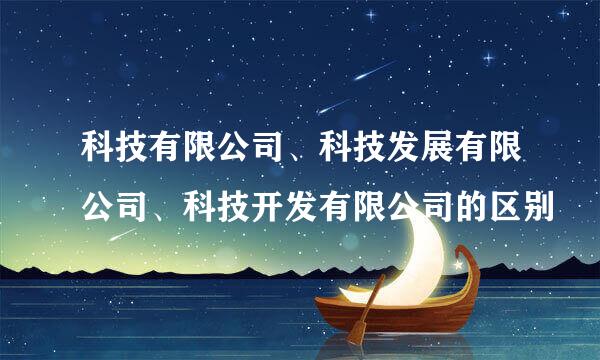 科技有限公司、科技发展有限公司、科技开发有限公司的区别